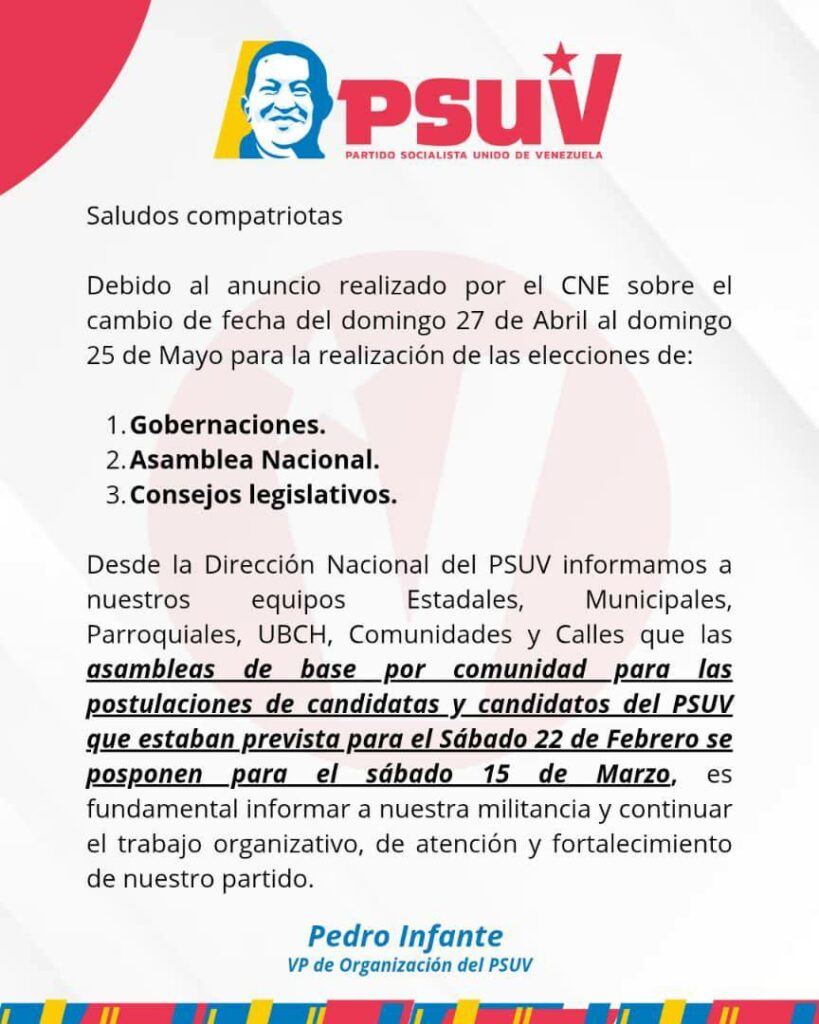 PSUV
PARTIDO SOCIALISTA UNIDO DE VENEZUELA

Saludos compatriotas

Debido al anuncio realizado por el CNE sobre el cambio de fecha del domingo 27 de Abril al domingo 25 de Mayo para la realización de las elecciones de:

1. Gobernaciones.
2. Asamblea Nacional.
3. Consejos legislativos.

Desde la Dirección Nacional del PSUV informamos a nuestros equipos Estadales, Municipales, Parroquiales, UBCH, Comunidades y Calles que las asambleas de base por comunidad para las postulaciones de candidatas y candidatos del PSUV que estaban prevista para el Sábado 22 de Febrero se posponen para el sábado 15 de Marzo, es fundamental informar a nuestra militancia y continuar el trabajo organizativo, de atención y fortalecimiento de nuestro partido.

Pedro Infante
VP de Organización del PSUV